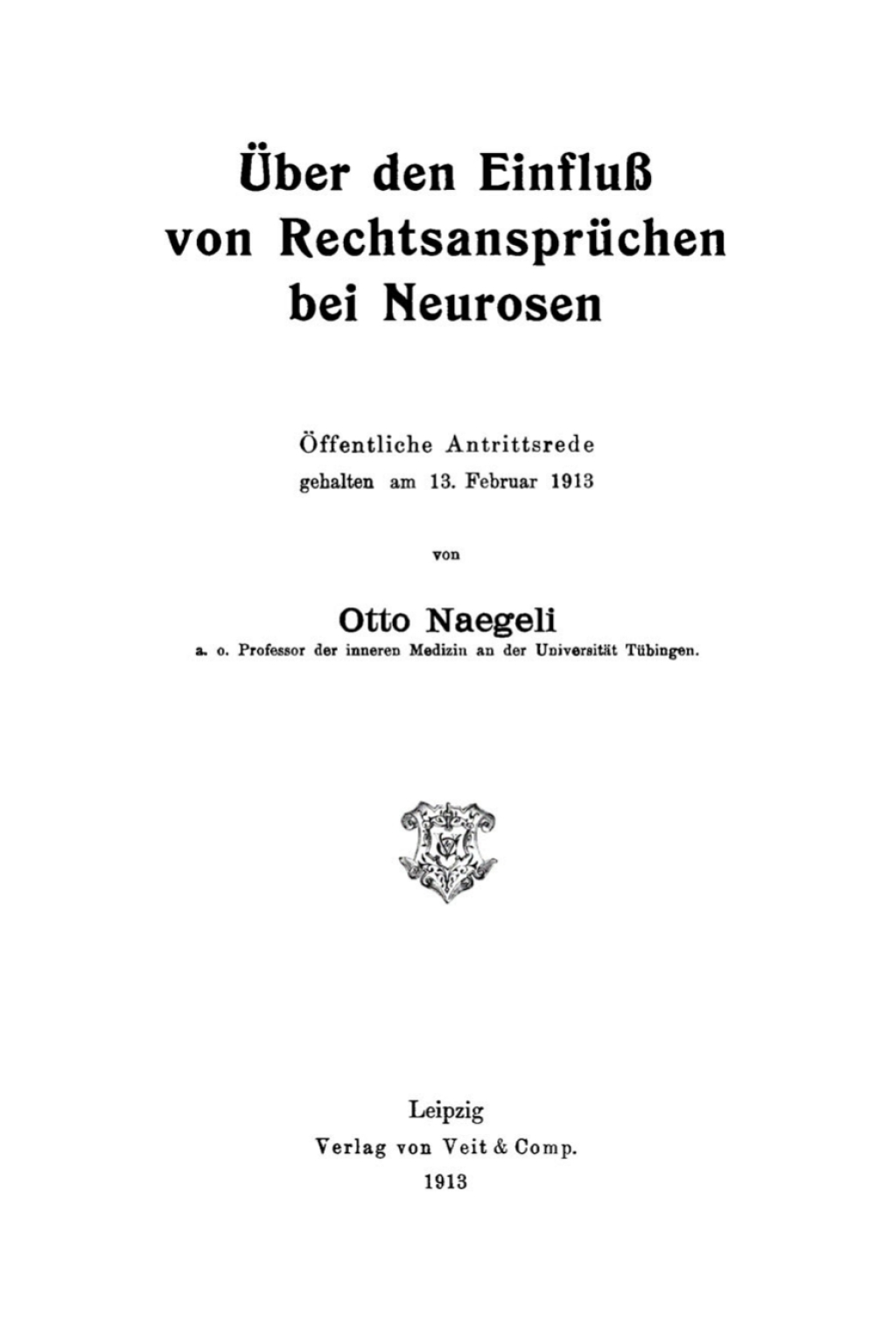 Über den Einfluß von Rechtsansprüchen bei Neurosen

Öffentliche Antrittsrede
gehalten am 13. Februar 1913

von

Otto Naegeli
a. o. Professor der inneren Medizin an der Universität Tübingen.

Leipzig
Verlag von Veit & Comp.
1913